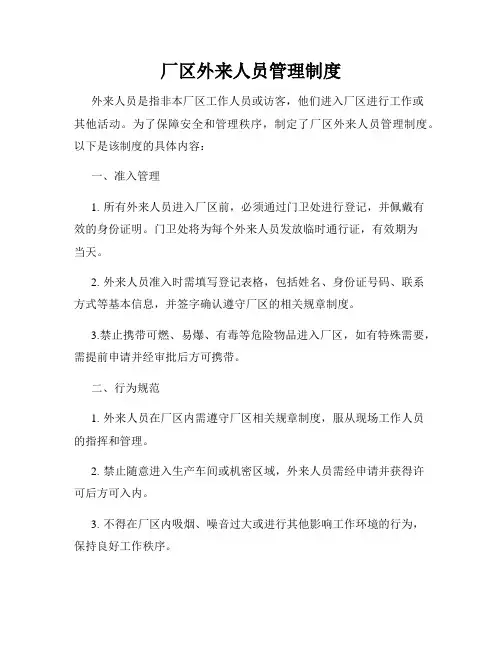 厂区外来人员管理制度

外来人员是指非本厂区工作人员或访客，他们进入厂区进行工作或其他活动。为了保障安全和管理秩序，制定了厂区外来人员管理制度。以下是该制度的具体内容：

一、准入管理

1. 所有外来人员进入厂区前，必须通过门卫处进行登记，并佩戴有效的身份证明。门卫处将为每个外来人员发放临时通行证，有效期为当天。

2. 外来人员准入时需填写登记表格，包括姓名、身份证号码、联系方式等基本信息，并签字确认遵守厂区的相关规章制度。

3.禁止携带可燃、易爆、有毒等危险物品进入厂区，如有特殊需要，需提前申请并经审批后方可携带。

二、行为规范

1. 外来人员在厂区内需遵守厂区相关规章制度，服从现场工作人员的指挥和管理。

2. 禁止随意进入生产车间或机密区域，外来人员需经申请并获得许可后方可入内。

3. 不得在厂区内吸烟、噪音过大或进行其他影响工作环境的行为，保持良好工作秩序。